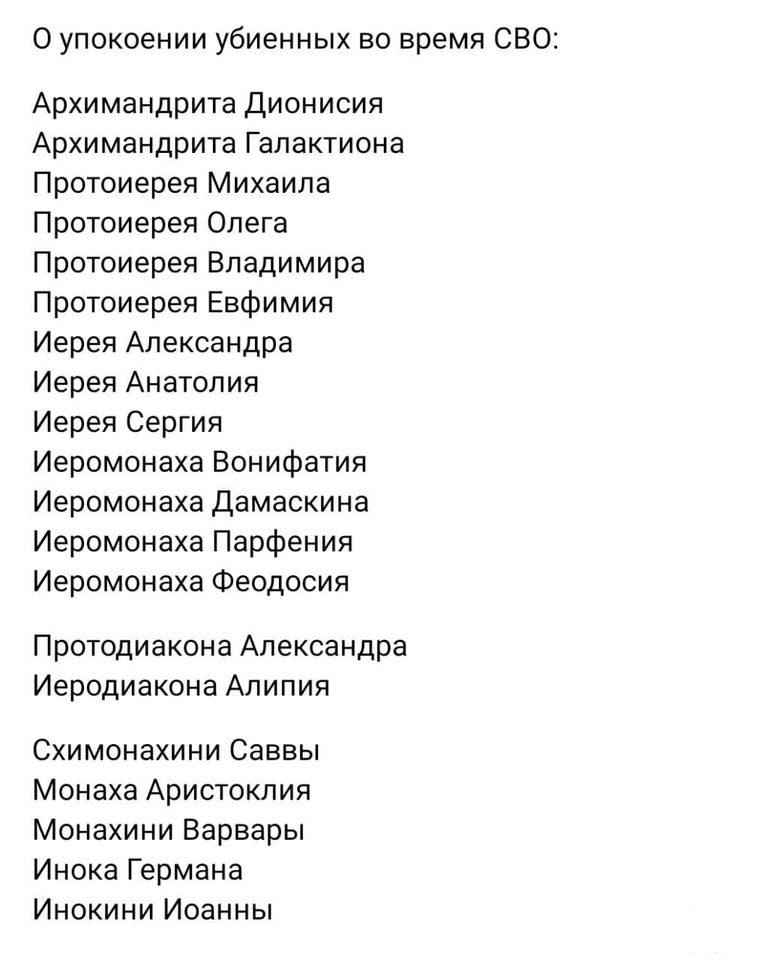 О упокоении убиенных во время СВО:

Архимандрита Дионисия
Архимандрита Галактиона
Протоиерея Михаила
Протоиерея Олега
Протоиерея Владимира
Протоиерея Евфимия
Иерея Александра
Иерея Анатолия
Иерея Сергия
Иеромонаха Вонифатия
Иеромонаха Дамаскина
Иеромонаха Парфения
Иеромонаха Феодосия

Протодиакона Александра
Иеродиакона Алипия

Схимонахини Саввы
Монаха Аристоклия
Монахини Варвары
Инока Германа
Инокини Иоанны